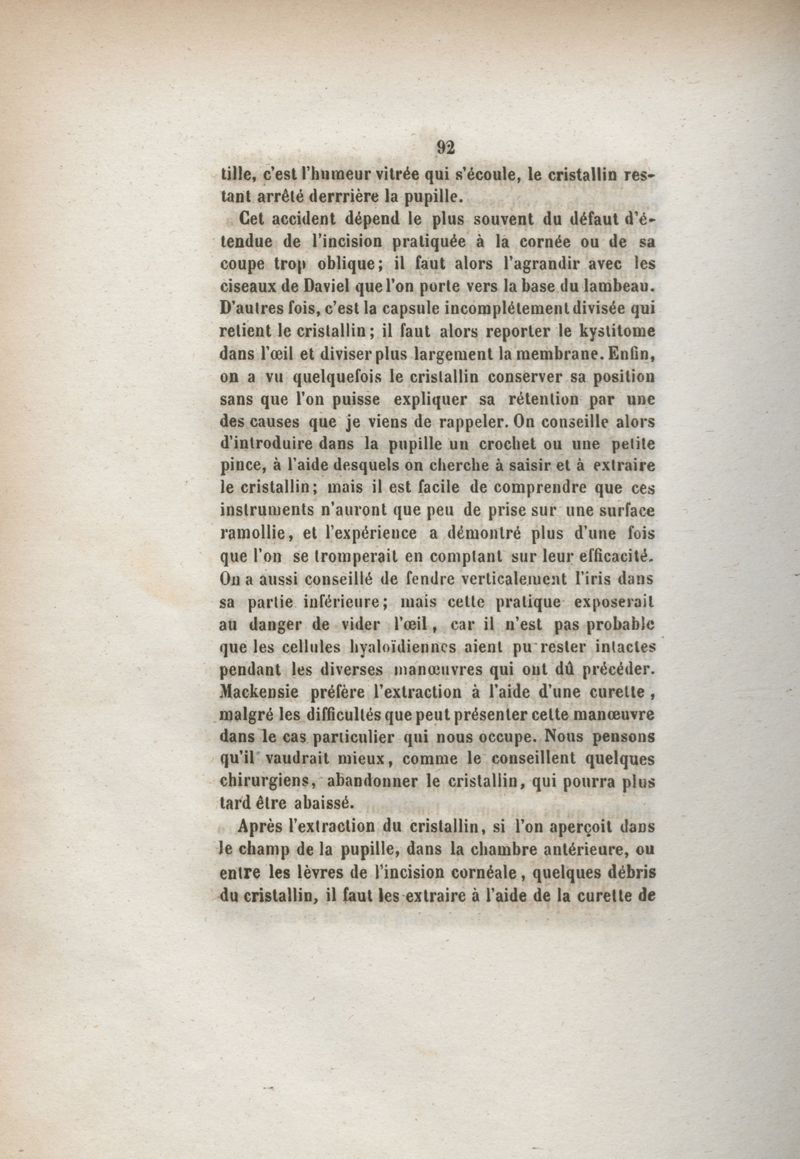 92

tille, c'est l'humeur vitrée qui s'écoule, le cristallin restant arrêté derrrière la pupille.

Cet accident dépend le plus souvent du défaut d'étendue de l'incision pratiquée à la cornée ou de sa coupe trop oblique; il faut alors l'agrandir avec les ciseaux de Daviel que l'on porte vers la base du lambeau. D'autres fois, c'est la capsule incomplétement divisée qui retient le cristallin; il faut alors reporter le kystitome dans l'œil et diviser plus largement la membrane. Enfin, on a vu quelquefois le cristallin conserver sa position sans que l'on puisse expliquer sa rétention par une des causes que je viens de rappeler. On conseille alors d'introduire dans la pupille un crochet ou une petite pince, à l'aide desquels on cherche à saisir et à extraire le cristallin; mais il est facile de comprendre que ces instruments n'auront que peu de prise sur une surface ramollie, et l'expérience a démontré plus d'une fois que l'on se tromperait en comptant sur leur efficacité. On a aussi conseillé de fendre verticalement l'iris dans sa partie inférieure; mais cette pratique exposerait au danger de vider l'œil, car il n'est pas probable que les cellules hyaloïdiennes aient pu rester intactes pendant les diverses manœuvres qui ont dû précéder. Mackensie préfère l'extraction à l'aide d'une curette, malgré les difficultés que peut présenter cette manœuvre dans le cas particulier qui nous occupe. Nous pensons qu'il vaudrait mieux, comme le conseillent quelques chirurgiens, abandonner le cristallin, qui pourra plus tard être abaissé.

Après l'extraction du cristallin, si l'on aperçoit dans le champ de la pupille, dans la chambre antérieure, ou entre les lèvres de l'incision cornéale, quelques débris du cristallin, il faut les extraire à l'aide de la curette de